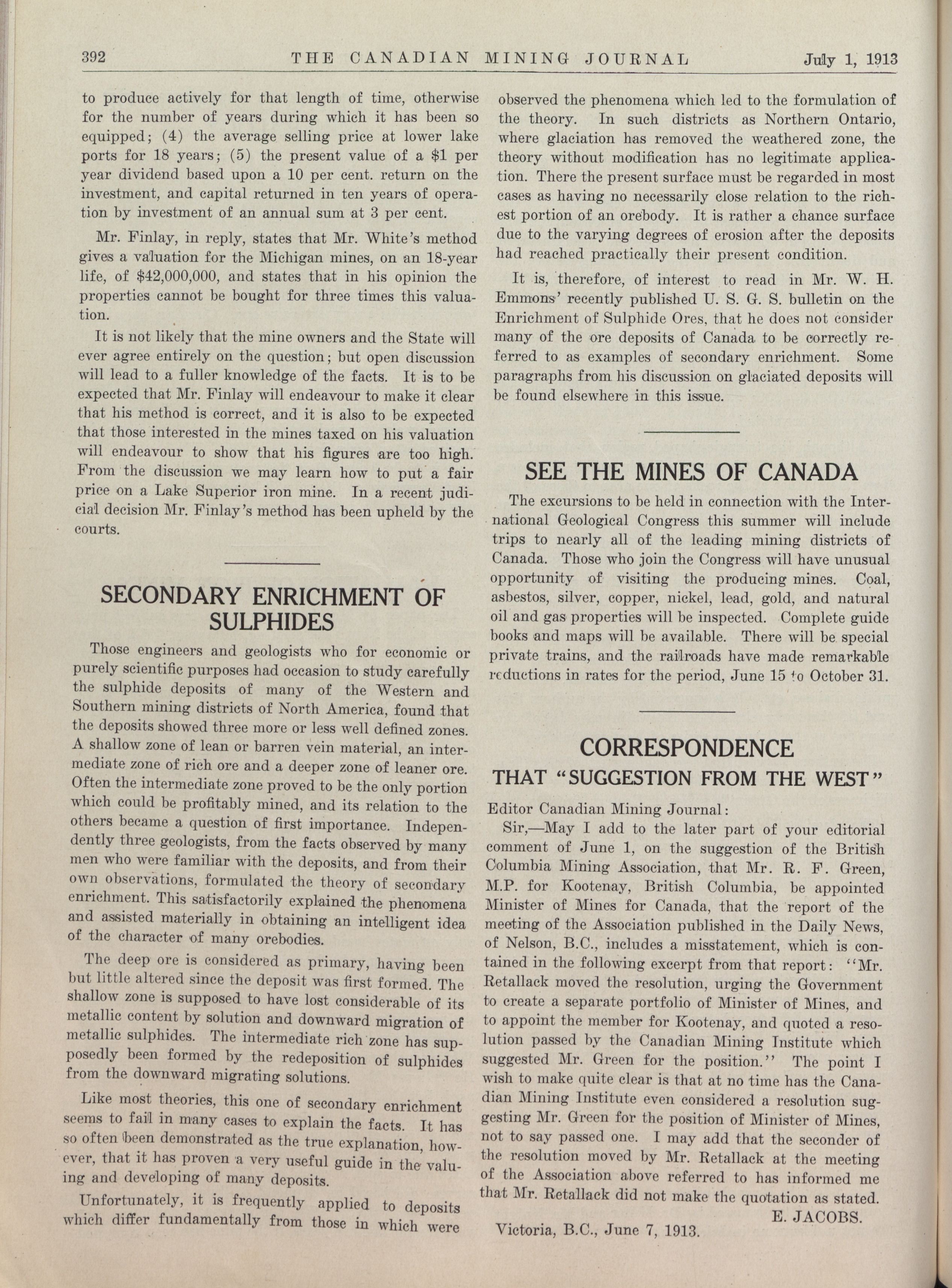 392 THE CANADIAN MINING JOURNAL July 1, 1913

to produce actively for that length of time, otherwise for the number of years during which it has been so equipped; (4) the average selling price at lower lake ports for 18 years; (5) the present value of a $1 per year dividend based upon a 10 per cent. return on the investment, and capital returned in ten years of operation by investment of an annual sum at 3 per cent.

Mr. Finlay, in reply, states that Mr. White's method gives a valuation for the Michigan mines, on an 18-year life, of $42,000,000, and states that in his opinion the properties cannot be bought for three times this valuation.

It is not likely that the mine owners and the State will ever agree entirely on the question; but open discussion will lead to a fuller knowledge of the facts. It is to be expected that Mr. Finlay will endeavour to make it clear that his method is correct, and it is also to be expected that those interested in the mines taxed on his valuation will endeavour to show that his figures are too high. From the discussion we may learn how to put a fair price on a Lake Superior iron mine. In a recent judicial decision Mr. Finlay's method has been upheld by the courts.

SECONDARY ENRICHMENT OF SULPHIDES

Those engineers and geologists who for economic or purely scientific purposes had occasion to study carefully the sulphide deposits of many of the Western and Southern mining districts of North America, found that the deposits showed three more or less well defined zones. A shallow zone of lean or barren vein material, an intermediate zone of rich ore and a deeper zone of leaner ore. Often the intermediate zone proved to be the only portion which could be profitably mined, and its relation to the others became a question of first importance. Independently three geologists, from the facts observed by many men who were familiar with the deposits, and from their own observations, formulated the theory of secondary enrichment. This satisfactorily explained the phenomena and assisted materially in obtaining an intelligent idea of the character of many orebodies.

The deep ore is considered as primary, having been but little altered since the deposit was first formed. The shallow zone is supposed to have lost considerable of its metallic content by solution and downward migration of metallic sulphides. The intermediate rich zone has supposedly been formed by the redeposition of sulphides from the downward migrating solutions.

Like most theories, this one of secondary enrichment seems to fail in many cases to explain the facts. It has so often been demonstrated as the true explanation, however, that it has proven a very useful guide in the valuing and developing of many deposits.

Unfortunately, it is frequently applied to deposits which differ fundamentally from those in which were observed the phenomena which led to the formulation of the theory. In such districts as Northern Ontario, where glaciation has removed the weathered zone, the theory without modification has no legitimate application. There the present surface must be regarded in most cases as having no necessarily close relation to the richest portion of an orebody. It is rather a chance surface due to the varying degrees of erosion after the deposits had reached practically their present condition.

It is, therefore, of interest to read in Mr. W. H. Emmons' recently published U. S. G. S. bulletin on the Enrichment of Sulphide Ores, that he does not consider many of the ore deposits of Canada to be correctly referred to as examples of secondary enrichment. Some paragraphs from his discussion on glaciated deposits will be found elsewhere in this issue.

SEE THE MINES OF CANADA

The excursions to be held in connection with the International Geological Congress this summer will include trips to nearly all of the leading mining districts of Canada. Those who join the Congress will have unusual opportunity of visiting the producing mines. Coal, asbestos, silver, copper, nickel, lead, gold, and natural oil and gas properties will be inspected. Complete guide books and maps will be available. There will be special private trains, and the railroads have made remarkable reductions in rates for the period, June 15 to October 31.

CORRESPONDENCE

THAT "SUGGESTION FROM THE WEST"

Editor Canadian Mining Journal:

Sir,—May I add to the later part of your editorial comment of June 1, on the suggestion of the British Columbia Mining Association, that Mr. R. F. Green, M.P. for Kootenay, British Columbia, be appointed Minister of Mines for Canada, that the report of the meeting of the Association published in the Daily News, of Nelson, B.C., includes a misstatement, which is contained in the following excerpt from that report: "Mr. Retallack moved the resolution, urging the Government to create a separate portfolio of Minister of Mines, and to appoint the member for Kootenay, and quoted a resolution passed by the Canadian Mining Institute which suggested Mr. Green for the position." The point I wish to make quite clear is that at no time has the Canadian Mining Institute even considered a resolution suggesting Mr. Green for the position of Minister of Mines, not to say passed one. I may add that the seconder of the resolution moved by Mr. Retallack at the meeting of the Association above referred to has informed me that Mr. Retallack did not make the quotation as stated.

E. JACOBS.

Victoria, B.C., June 7, 1913.